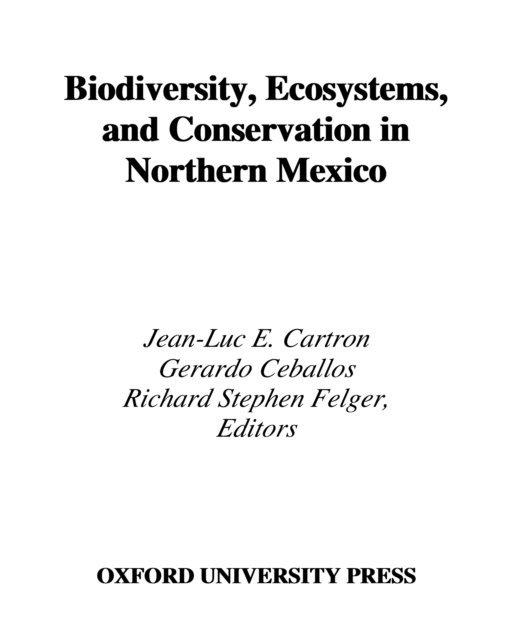 Biodiversity, Ecosystems, and Conservation in Northern Mexico

Jean-Luc E. Cartron
Gerardo Ceballos
Richard Stephen Felger,
Editors

OXFORD UNIVERSITY PRESS